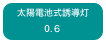 太陽電池式誘導灯
0.6